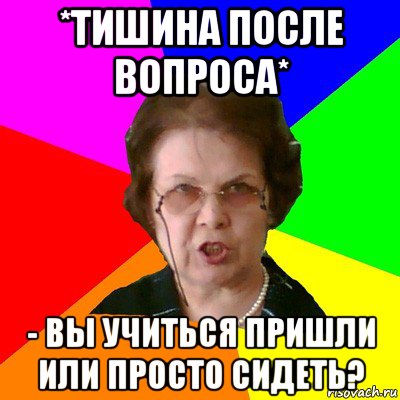 *ТИШИНА ПОСЛЕ ВОПРОСА*

- ВЫ УЧИТЬСЯ ПРИШЛИ ИЛИ ПРОСТО СИДЕТЬ?

risovach.ru